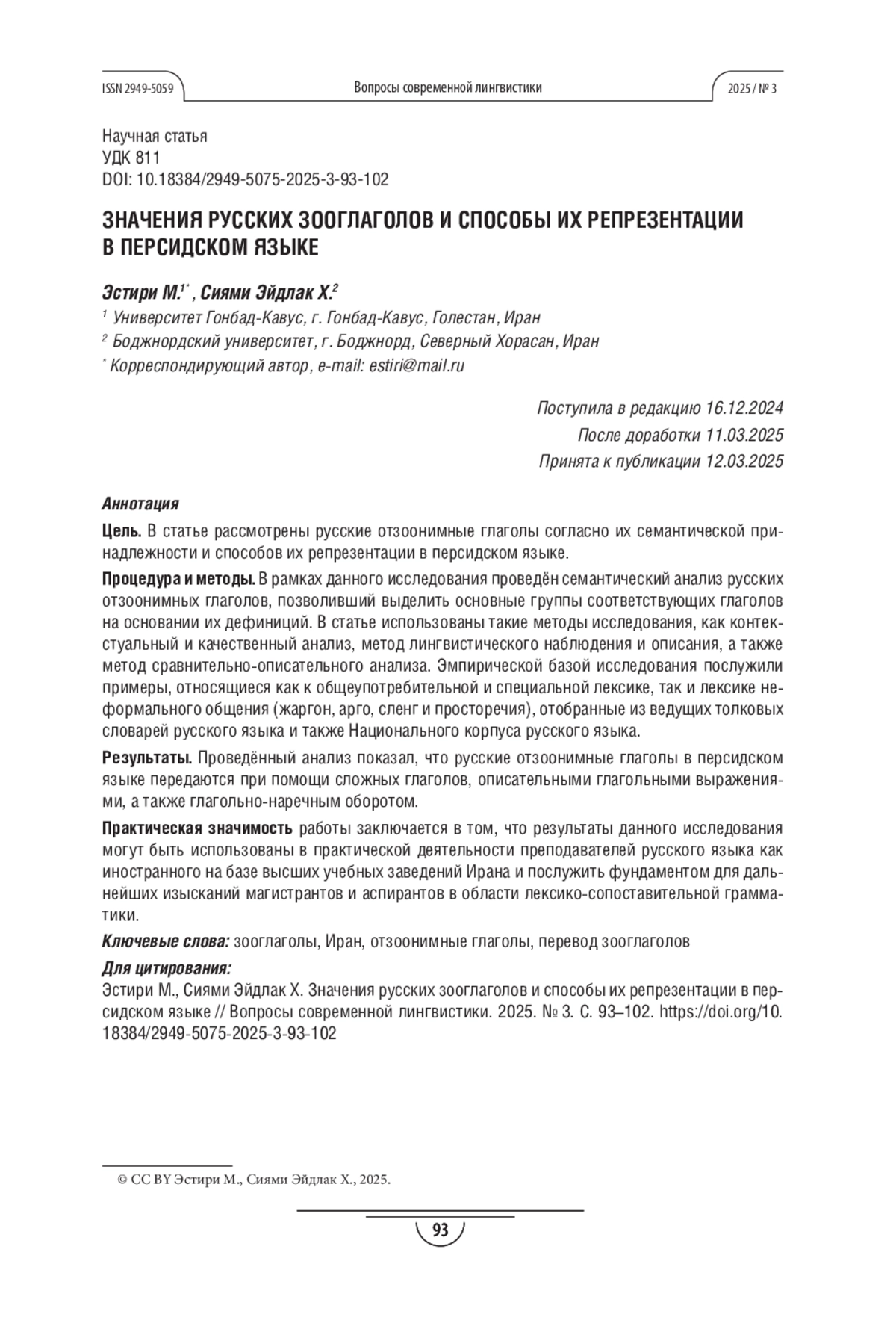 ISSN 2949-5059

Вопросы современной лингвистики

2025 / № 3

Научная статья
УДК 811
DOI: 10.18384/2949-5075-2025-3-93-102

ЗНАЧЕНИЯ РУССКИХ ЗООГЛАГОЛОВ И СПОСОБЫ ИХ РЕПРЕЗЕНТАЦИИ В ПЕРСИДСКОМ ЯЗЫКЕ

Эстири М.$^{1*}$, Сиями Эйдлак Х.$^{2}$

$^{1}$ Университет Гонбад-Кавус, г. Гонбад-Кавус, Голестан, Иран

$^{2}$ Боджнордский университет, г. Боджнорд, Северный Хорасан, Иран

$^{*}$ Корреспондирующий автор, e-mail: estiri@mail.ru

Поступила в редакцию 16.12.2024
После доработки 11.03.2025
Принята к публикации 12.03.2025

Аннотация

Цель. В статье рассмотрены русские отзоонимные глаголы согласно их семантической принадлежности и способов их репрезентации в персидском языке.

Процедура и методы. В рамках данного исследования проведён семантический анализ русских отзоонимных глаголов, позволивший выделить основные группы соответствующих глаголов на основании их дефиниций. В статье использованы такие методы исследования, как контекстуальный и качественный анализ, метод лингвистического наблюдения и описания, а также метод сравнительно-описательного анализа. Эмпирической базой исследования послужили примеры, относящиеся как к общеупотребительной и специальной лексике, так и лексике неформального общения (жаргон, арго, сленг и просторечия), отобранные из ведущих толковых словарей русского языка и также Национального корпуса русского языка.

Результаты. Проведённый анализ показал, что русские отзоонимные глаголы в персидском языке передаются при помощи сложных глаголов, описательными глагольными выражениями, а также глагольно-наречным оборотом.

Практическая значимость работы заключается в том, что результаты данного исследования могут быть использованы в практической деятельности преподавателей русского языка как иностранного на базе высших учебных заведений Ирана и послужить фундаментом для дальнейших изысканий магистрантов и аспирантов в области лексико-сопоставительной грамматики.

Ключевые слова: зооглаголы, Иран, отзоонимные глаголы, перевод зооглаголов

Для цитирования:
Эстири М., Сиями Эйдлак Х. Значения русских зооглаголов и способы их репрезентации в персидском языке // Вопросы современной лингвистики. 2025. № 3. С. 93–102. https://doi.org/10.18384/2949-5075-2025-3-93-102

© CC BY Эстири М., Сиями Эйдлак Х., 2025.

93